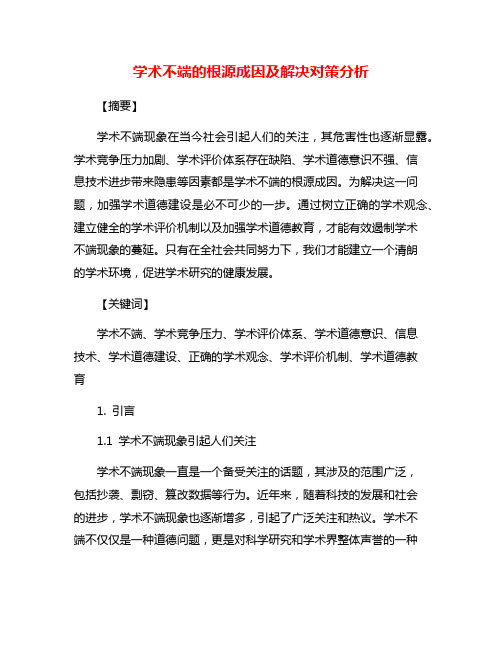 学术不端的根源成因及解决对策分析

【摘要】

学术不端现象在当今社会引起人们的关注，其危害性也逐渐显露。学术竞争压力加剧、学术评价体系存在缺陷、学术道德意识不强、信息技术进步带来隐患等因素都是学术不端的根源成因。为解决这一问题，加强学术道德建设是必不可少的一步。通过树立正确的学术观念、建立健全的学术评价机制以及加强学术道德教育，才能有效遏制学术不端现象的蔓延。只有在全社会共同努力下，我们才能建立一个清朗的学术环境，促进学术研究的健康发展。

【关键词】

学术不端、学术竞争压力、学术评价体系、学术道德意识、信息技术、学术道德建设、正确的学术观念、学术评价机制、学术道德教育

1. 引言

1.1 学术不端现象引起人们关注

学术不端现象一直是一个备受关注的话题，其涉及的范围广泛，包括抄袭、剽窃、篡改数据等行为。近年来，随着科技的发展和社会的进步，学术不端现象也逐渐增多，引起了广泛关注和热议。学术不端不仅仅是一种道德问题，更是对科学研究和学术界整体声誉的一种